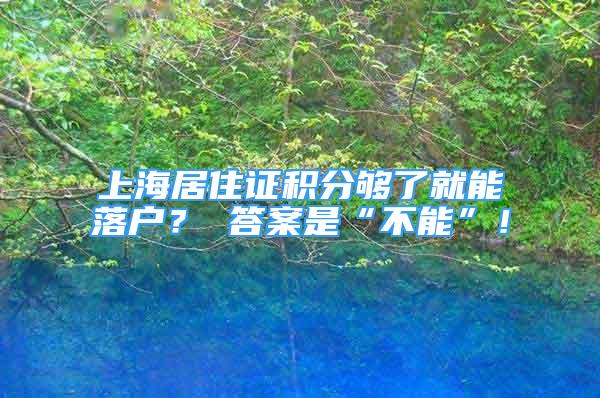 上海居住证积分够了就能落户？ 答案是“不能”！